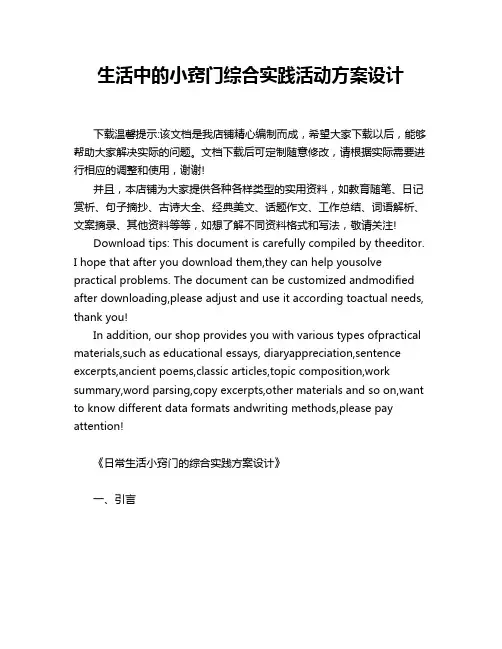 生活中的小窍门综合实践活动方案设计

下载温馨提示:该文档是我店铺精心编制而成，希望大家下载以后，能够帮助大家解决实际的问题。文档下载后可定制随意修改，请根据实际需要进行相应的调整和使用，谢谢!

并且，本店铺为大家提供各种各样类型的实用资料，如教育随笔、日记赏析、句子摘抄、古诗大全、经典美文、话题作文、工作总结、词语解析、文案摘录、其他资料等等，如想了解不同资料格式和写法，敬请关注!

Download tips: This document is carefully compiled by theeditor. I hope that after you download them,they can help yousolve practical problems. The document can be customized andmodified after downloading,please adjust and use it according toactual needs, thank you!

In addition, our shop provides you with various types ofpractical materials,such as educational essays, diaryappreciation,sentence excerpts,ancient poems,classic articles,topic composition,work summary,word parsing,copy excerpts,other materials and so on,want to know different data formats andwriting methods,please pay attention!

《日常生活小窍门的综合实践方案设计》

一、引言